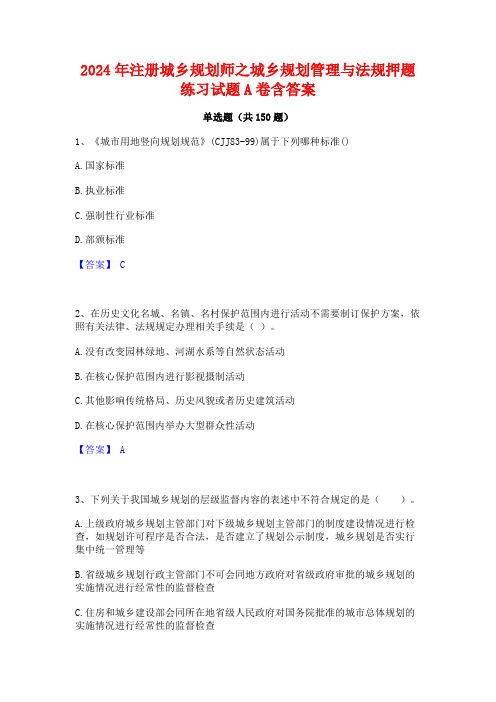 2024年注册城乡规划师之城乡规划管理与法规押题练习试题A卷含答案

单选题（共150题）

1、《城市用地竖向规划规范》(CJJ83-99)属于下列哪种标准()

A.国家标准

B.执业标准

C.强制性行业标准

D.部颁标准

【答案】 C

2、在历史文化名城、名镇、名村保护范围内进行活动不需要制订保护方案，依照有关法律、法规规定办理相关手续是（ ）。

A.没有改变园林绿地、河湖水系等自然状态活动

B.在核心保护范围内进行影视摄制活动

C.其他影响传统格局、历史风貌或者历史建筑活动

D.在核心保护范围内举办大型群众性活动

【答案】 A

3、下列关于我国城乡规划的层级监督内容的表述中不符合规定的是（　　）。

A.上级政府城乡规划主管部门对下级城乡规划主管部门的制度建设情况进行检查，如规划许可程序是否合法，是否建立了规划公示制度，城乡规划是否实行集中统一管理等

B.省级城乡规划行政主管部门不可会同地方政府对省级政府审批的城乡规划的实施情况进行经常性的监督检查

C.住房和城乡建设部会同所在地省级人民政府对国务院批准的城市总体规划的实施情况进行经常性的监督检查